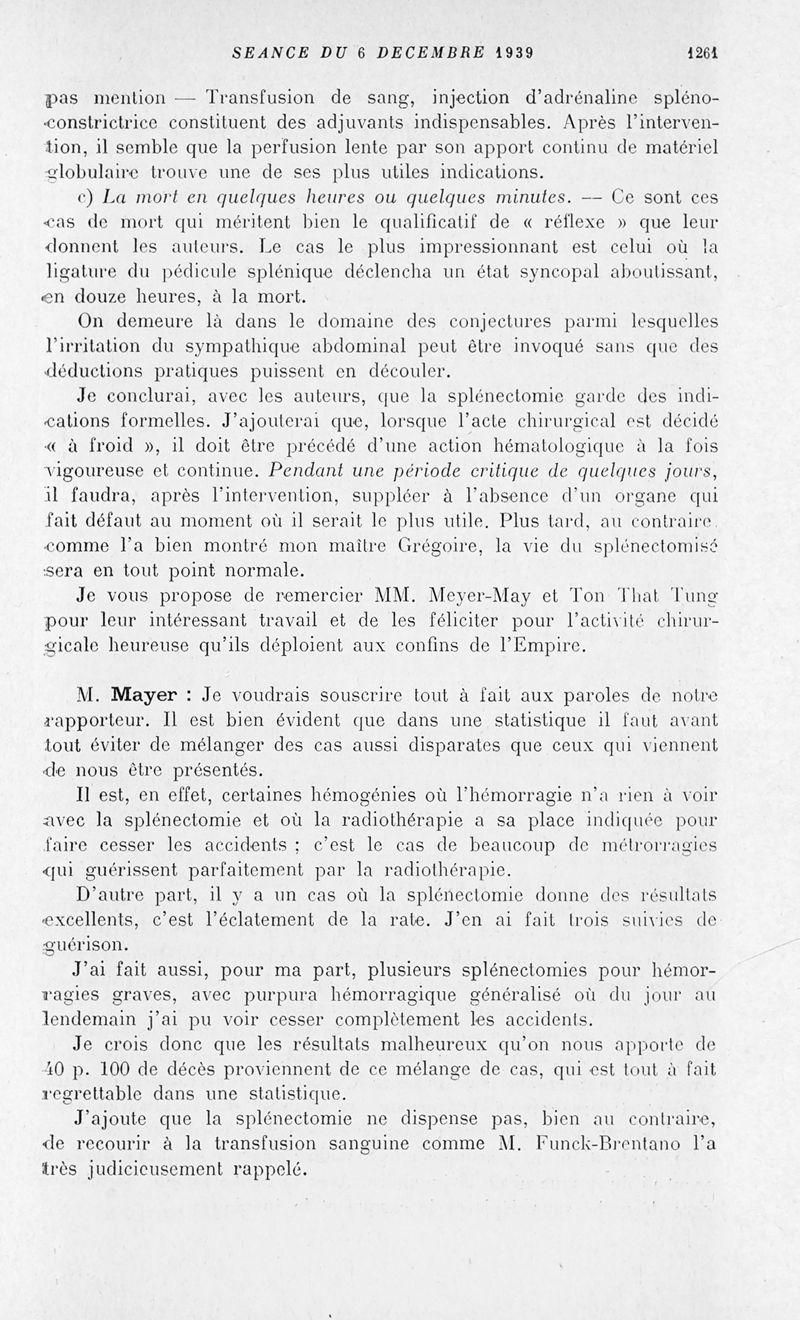 SEANCE DU 6 DECEMBRE 1939 1261

pas mention — Transfusion de sang, injection d'adrénaline spléno-constrictrice constituent des adjuvants indispensables. Après l'intervention, il semble que la perfusion lente par son apport continu de matériel globulaire trouve une de ses plus utiles indications.

c) La mort en quelques heures ou quelques minutes. — Ce sont ces cas de mort qui méritent bien le qualificatif de « réflexe » que leur donnent les auteurs. Le cas le plus impressionnant est celui où la ligature du pédicule splénique déclencha un état syncopal aboutissant, en douze heures, à la mort.

On demeure là dans le domaine des conjectures parmi lesquelles l'irritation du sympathique abdominal peut être invoqué sans que des déductions pratiques puissent en découler.

Je conclurai, avec les auteurs, que la splénectomie garde des indications formelles. J'ajouterai que, lorsque l'acte chirurgical est décidé « à froid », il doit être précédé d'une action hématologique à la fois vigoureuse et continue. Pendant une période critique de quelques jours, il faudra, après l'intervention, suppléer à l'absence d'un organe qui fait défaut au moment où il serait le plus utile. Plus tard, au contraire, comme l'a bien montré mon maître Grégoire, la vie du splénectomisé sera en tout point normale.

Je vous propose de remercier MM. Meyer-May et Ton That Tung pour leur intéressant travail et de les féliciter pour l'activité chirurgicale heureuse qu'ils déploient aux confins de l'Empire.

M. Mayer : Je voudrais souscrire tout à fait aux paroles de notre rapporteur. Il est bien évident que dans une statistique il faut avant tout éviter de mélanger des cas aussi disparates que ceux qui viennent de nous être présentés.

Il est, en effet, certaines hémogénies où l'hémorragie n'a rien à voir avec la splénectomie et où la radiothérapie a sa place indiquée pour faire cesser les accidents ; c'est le cas de beaucoup de métrorragies qui guérissent parfaitement par la radiothérapie.

D'autre part, il y a un cas où la splénectomie donne des résultats excellents, c'est l'éclatement de la rate. J'en ai fait trois suivies de guérison.

J'ai fait aussi, pour ma part, plusieurs splénectomies pour hémorragies graves, avec purpura hémorragique généralisé où du jour au lendemain j'ai pu voir cesser complètement les accidents.

Je crois donc que les résultats malheureux qu'on nous apporte de 40 p. 100 de décès proviennent de ce mélange de cas, qui est tout à fait regrettable dans une statistique.

J'ajoute que la splénectomie ne dispense pas, bien au contraire, de recourir à la transfusion sanguine comme M. Funck-Brentano l'a très judicieusement rappelé.